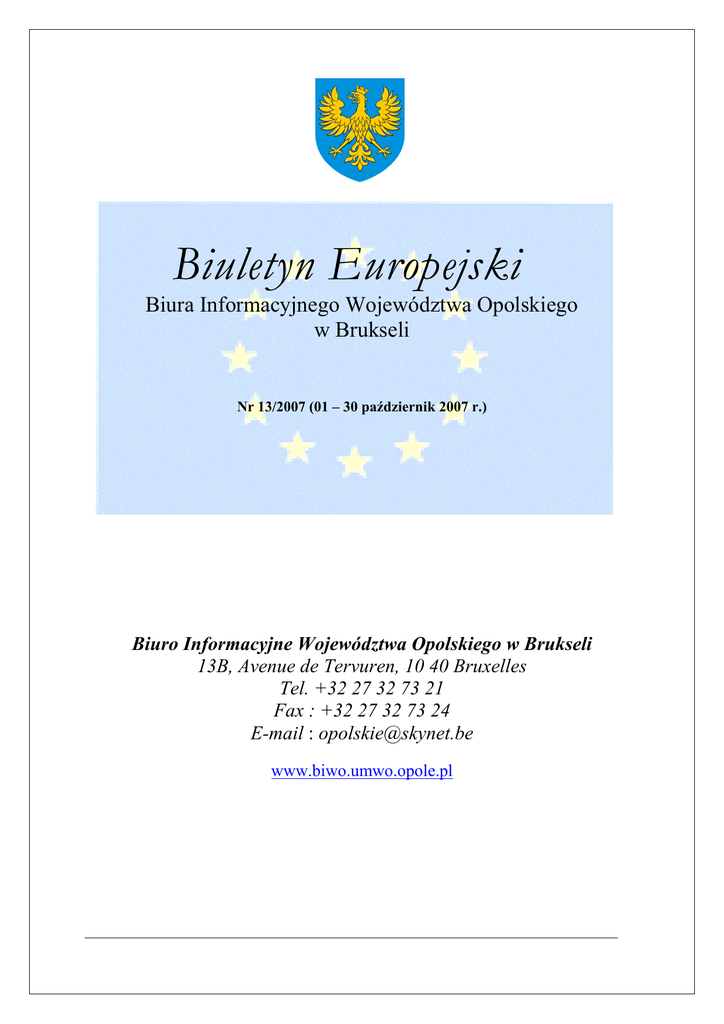 Biuletyn Europejski
Biura Informacyjnego Województwa Opolskiego w Brukseli

Nr 13/2007 (01 – 30 październik 2007 r.)

Biuro Informacyjne Województwa Opolskiego w Brukseli
13B, Avenue de Tervuren, 10 40 Bruxelles
Tel. +32 27 32 73 21
Fax : +32 27 32 73 24
E-mail : opolskie@skynet.be

www.biwo.umwo.opole.pl